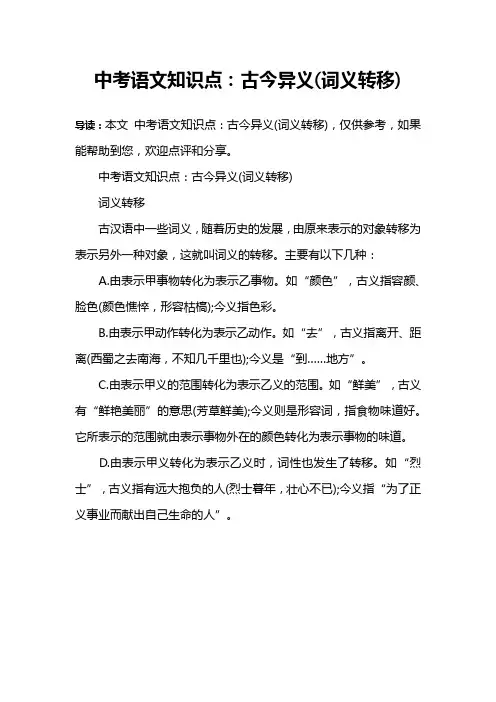 中考语文知识点：古今异义(词义转移)

导读：本文 中考语文知识点：古今异义(词义转移)，仅供参考，如果能帮助到您，欢迎点评和分享。

中考语文知识点：古今异义(词义转移)

词义转移

古汉语中一些词义，随着历史的发展，由原来表示的对象转移为表示另外一种对象，这就叫词义的转移。主要有以下几种：

A.由表示甲事物转化为表示乙事物。如“颜色”，古义指容颜、脸色(颜色憔悴，形容枯槁);今义指色彩。

B.由表示甲动作转化为表示乙动作。如“去”，古义指离开、距离(西蜀之去南海，不知几千里也);今义是“到……地方”。

C.由表示甲义的范围转化为表示乙义的范围。如“鲜美”，古义有“鲜艳美丽”的意思(芳草鲜美);今义则是形容词，指食物味道好。它所表示的范围就由表示事物外在的颜色转化为表示事物的味道。

D.由表示甲义转化为表示乙义时，词性也发生了转移。如“烈士”，古义指有远大抱负的人(烈士暮年，壮心不已);今义指“为了正义事业而献出自己生命的人”。